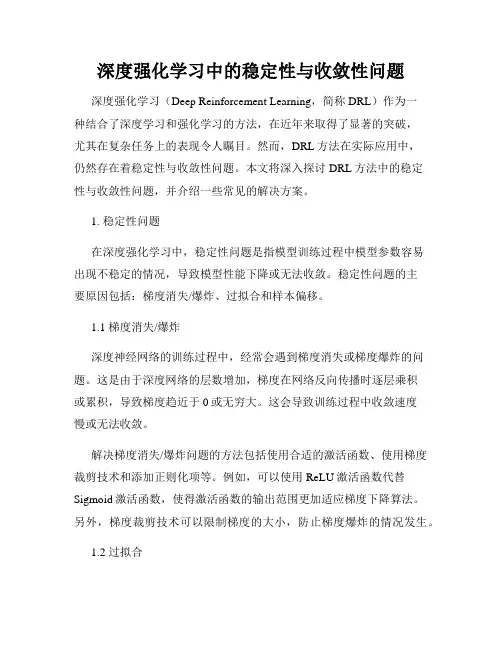 深度强化学习中的稳定性与收敛性问题

深度强化学习（Deep Reinforcement Learning，简称 DRL）作为一种结合了深度学习和强化学习的方法，在近年来取得了显著的突破，尤其在复杂任务上的表现令人瞩目。然而，DRL 方法在实际应用中，仍然存在着稳定性与收敛性问题。本文将深入探讨 DRL 方法中的稳定性与收敛性问题，并介绍一些常见的解决方案。

1. 稳定性问题

在深度强化学习中，稳定性问题是指模型训练过程中模型参数容易出现不稳定的情况，导致模型性能下降或无法收敛。稳定性问题的主要原因包括：梯度消失/爆炸、过拟合和样本偏移。

1.1 梯度消失/爆炸

深度神经网络的训练过程中，经常会遇到梯度消失或梯度爆炸的问题。这是由于深度网络的层数增加，梯度在网络反向传播时逐层乘积或累积，导致梯度趋近于 0 或无穷大。这会导致训练过程中收敛速度慢或无法收敛。

解决梯度消失/爆炸问题的方法包括使用合适的激活函数、使用梯度裁剪技术和添加正则化项等。例如，可以使用 ReLU 激活函数代替 Sigmoid 激活函数，使得激活函数的输出范围更加适应梯度下降算法。另外，梯度裁剪技术可以限制梯度的大小，防止梯度爆炸的情况发生。

1.2 过拟合